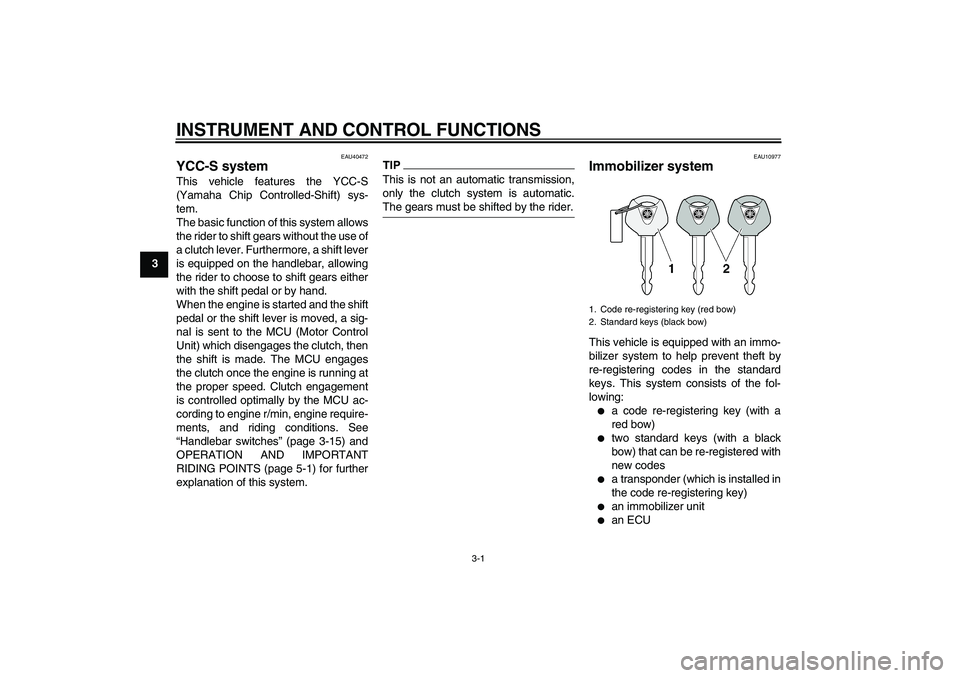 INSTRUMENT AND CONTROL FUNCTIONS

3

EAU40472

YCC-S system

This vehicle features the YCC-S (Yamaha Chip Controlled-Shift) system.
The basic function of this system allows the rider to shift gears without the use of a clutch lever. Furthermore, a shift lever is equipped on the handlebar, allowing the rider to choose to shift gears either with the shift pedal or by hand.
When the engine is started and the shift pedal or the shift lever is moved, a signal is sent to the MCU (Motor Control Unit) which disengages the clutch, then the shift is made. The MCU engages the clutch once the engine is running at the proper speed. Clutch engagement is controlled optimally by the MCU according to engine r/min, engine requirements, and riding conditions. See "Handlebar switches" (page 3-15) and OPERATION AND IMPORTANT RIDING POINTS (page 5-1) for further explanation of this system.

TIP

This is not an automatic transmission, only the clutch system is automatic. The gears must be shifted by the rider.

EAU10977

Immobilizer system

1 2

1. Code re-registering key (red bow)
2. Standard keys (black bow)

This vehicle is equipped with an immobilizer system to help prevent theft by re-registering codes in the standard keys. This system consists of the following:
● a code re-registering key (with a red bow)
● two standard keys (with a black bow) that can be re-registered with new codes
● a transponder (which is installed in the code re-registering key)
● an immobilizer unit
● an ECU

3-1

carmanualsonline.info